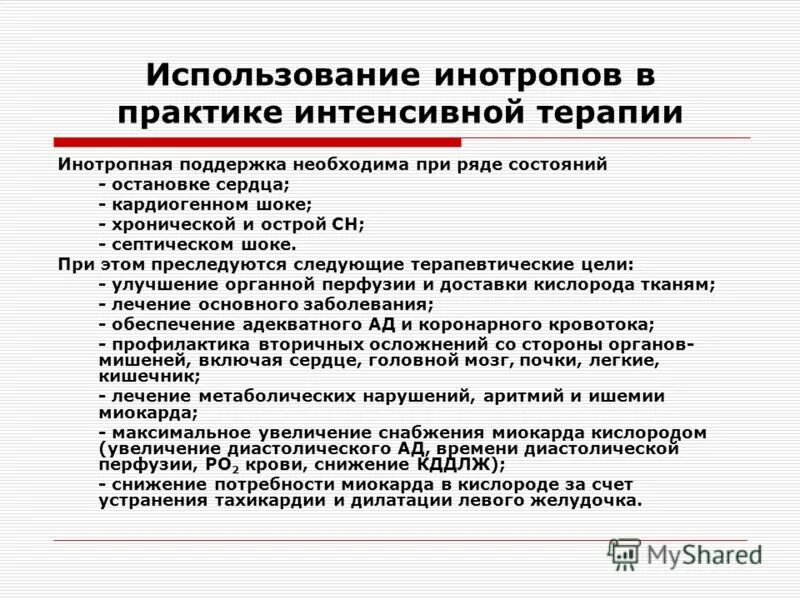 Использование инотропов в практике интенсивной терапии

Инотропная поддержка необходима при ряде состояний
- остановке сердца;
- кардиогенном шоке;
- хронической и острой СН;
- септическом шоке.
При этом преследуются следующие терапевтические цели:
- улучшение органной перфузии и доставки кислорода тканям;
- лечение основного заболевания;
- обеспечение адекватного АД и коронарного кровотока;
- профилактика вторичных осложнений со стороны органов-мишеней, включая сердце, головной мозг, почки, легкие, кишечник;
- лечение метаболических нарушений, аритмий и ишемии миокарда;
- максимальное увеличение снабжения миокарда кислородом (увеличение диастолического АД, времени диастолической перфузии, $PO_2$ крови, снижение КДДЛЖ);
- снижение потребности миокарда в кислороде за счет устранения тахикардии и дилатации левого желудочка.

MyShared